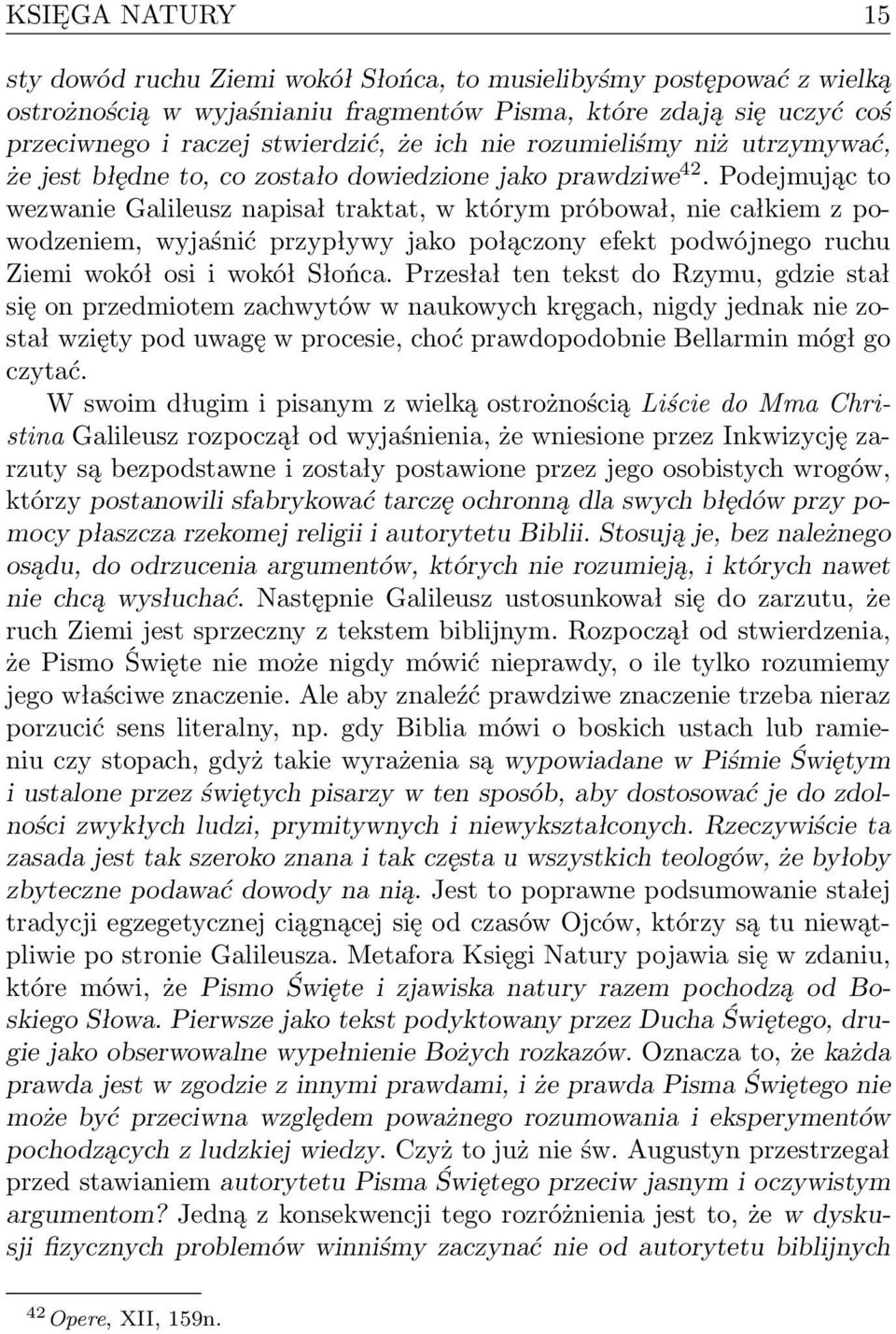 KSIĘGA NATURY 15

sty dowód ruchu Ziemi wokół Słońca, to musielibyśmy postępować z wielką ostrożnością w wyjaśnianiu fragmentów Pisma, które zdają się uczyć coś przeciwnego i raczej stwierdzić, że ich nie rozumieliśmy niż utrzymywać, że jest błędne to, co zostało dowiedzione jako prawdziwe$^{42}$. Podejmując to wezwanie Galileusz napisał traktat, w którym próbował, nie całkiem z powodzeniem, wyjaśnić przypływy jako połączony efekt podwójnego ruchu Ziemi wokół osi i wokół Słońca. Przesłał ten tekst do Rzymu, gdzie stał się on przedmiotem zachwytów w naukowych kręgach, nigdy jednak nie został wzięty pod uwagę w procesie, choć prawdopodobnie Bellarmin mógł go czytać.

W swoim długim i pisanym z wielką ostrożnością Liście do Mma Christina Galileusz rozpoczął od wyjaśnienia, że wniesione przez Inkwizycję zarzuty są bezpodstawne i zostały postawione przez jego osobistych wrogów, którzy postanowili sfabrykować tarczę ochronną dla swych błędów przy pomocy płaszcza rzekomej religii i autorytetu Biblii. Stosują je, bez należnego osądu, do odrzucenia argumentów, których nie rozumieją, i których nawet nie chcą wysłuchać. Następnie Galileusz ustosunkował się do zarzutu, że ruch Ziemi jest sprzeczny z tekstem biblijnym. Rozpoczął od stwierdzenia, że Pismo Święte nie może nigdy mówić nieprawdy, o ile tylko rozumiemy jego właściwe znaczenie. Ale aby znaleźć prawdziwe znaczenie trzeba nieraz porzucić sens literalny, np. gdy Biblia mówi o boskich ustach lub ramieniu czy stopach, gdyż takie wyrażenia są wypowiadane w Piśmie Świętym i ustalone przez świętych pisarzy w ten sposób, aby dostosować je do zdolności zwykłych ludzi, prymitywnych i niewykształconych. Rzeczywiście ta zasada jest tak szeroko znana i tak częsta u wszystkich teologów, że byłoby zbyteczne podawać dowody na nią. Jest to poprawne podsumowanie stałej tradycji egzegetycznej ciągnącej się od czasów Ojców, którzy są tu niewątpliwie po stronie Galileusza. Metafora Księgi Natury pojawia się w zdaniu, które mówi, że Pismo Święte i zjawiska natury razem pochodzą od Boskiego Słowa. Pierwsze jako tekst podyktowany przez Ducha Świętego, drugie jako obserwowalne wypełnienie Bożych rozkazów. Oznacza to, że każda prawda jest w zgodzie z innymi prawdami, i że prawda Pisma Świętego nie może być przeciwna względem poważnego rozumowania i eksperymentów pochodzących z ludzkiej wiedzy. Czyż to już nie św. Augustyn przestrzegał przed stawianiem autorytetu Pisma Świętego przeciw jasnym i oczywistym argumentom? Jedną z konsekwencji tego rozróżnienia jest to, że w dyskusji fizycznych problemów winniśmy zaczynać nie od autorytetu biblijnych

$^{42}$ Opere, XII, 159n.